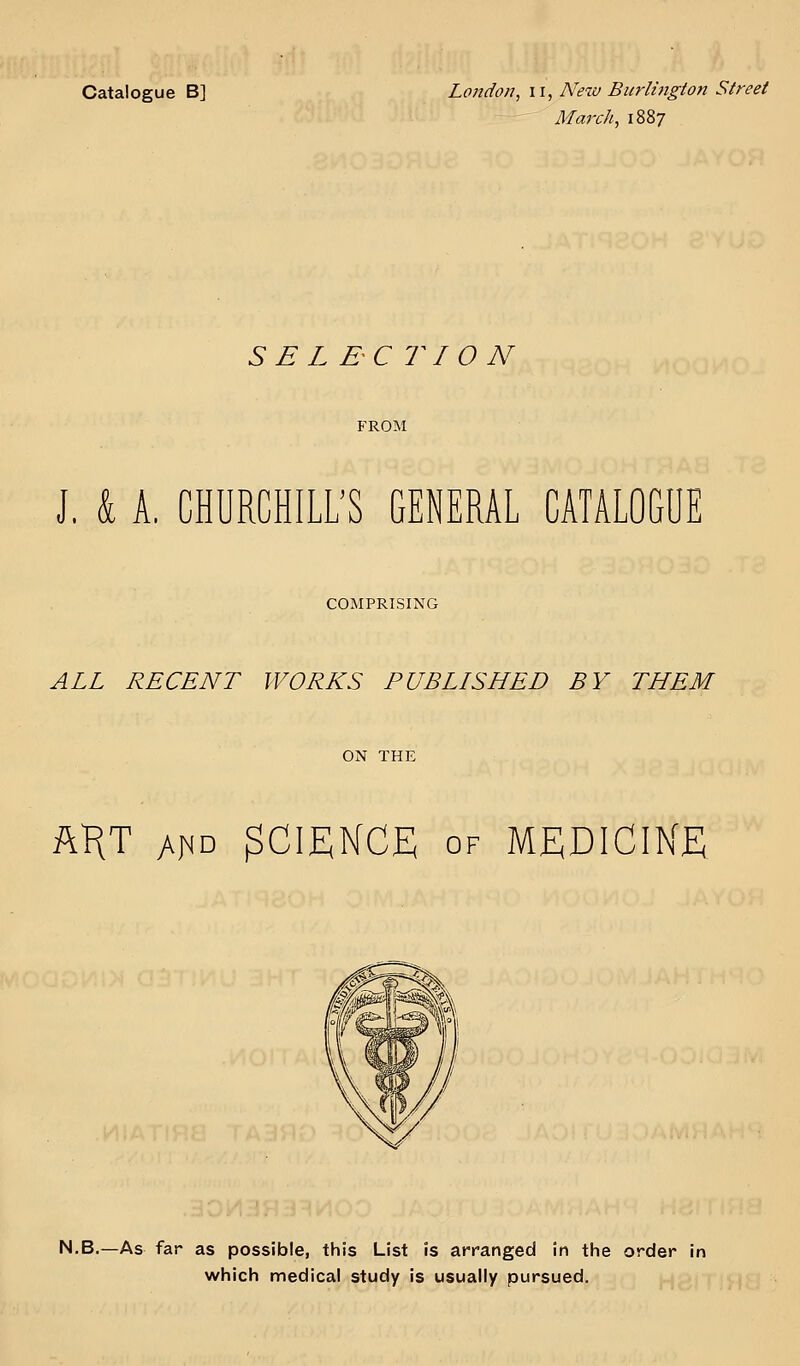 Catalogue B]

London, 11, New Burlington Street
March, 1887

SELECTION

FROM

J. & A. CHURCHILL'S GENERAL CATALOGUE

COMPRISING

ALL RECENT WORKS PUBLISHED BY THEM

ON THE

ART AND SCIENCE OF MEDICINE

N.B.—As far as possible, this List is arranged in the order in which medical study is usually pursued.